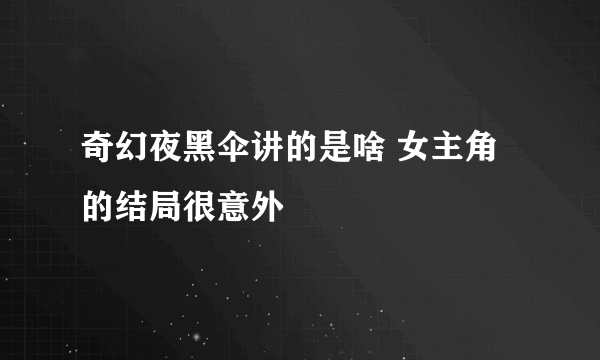 奇幻夜黑伞讲的是啥 女主角的结局很意外